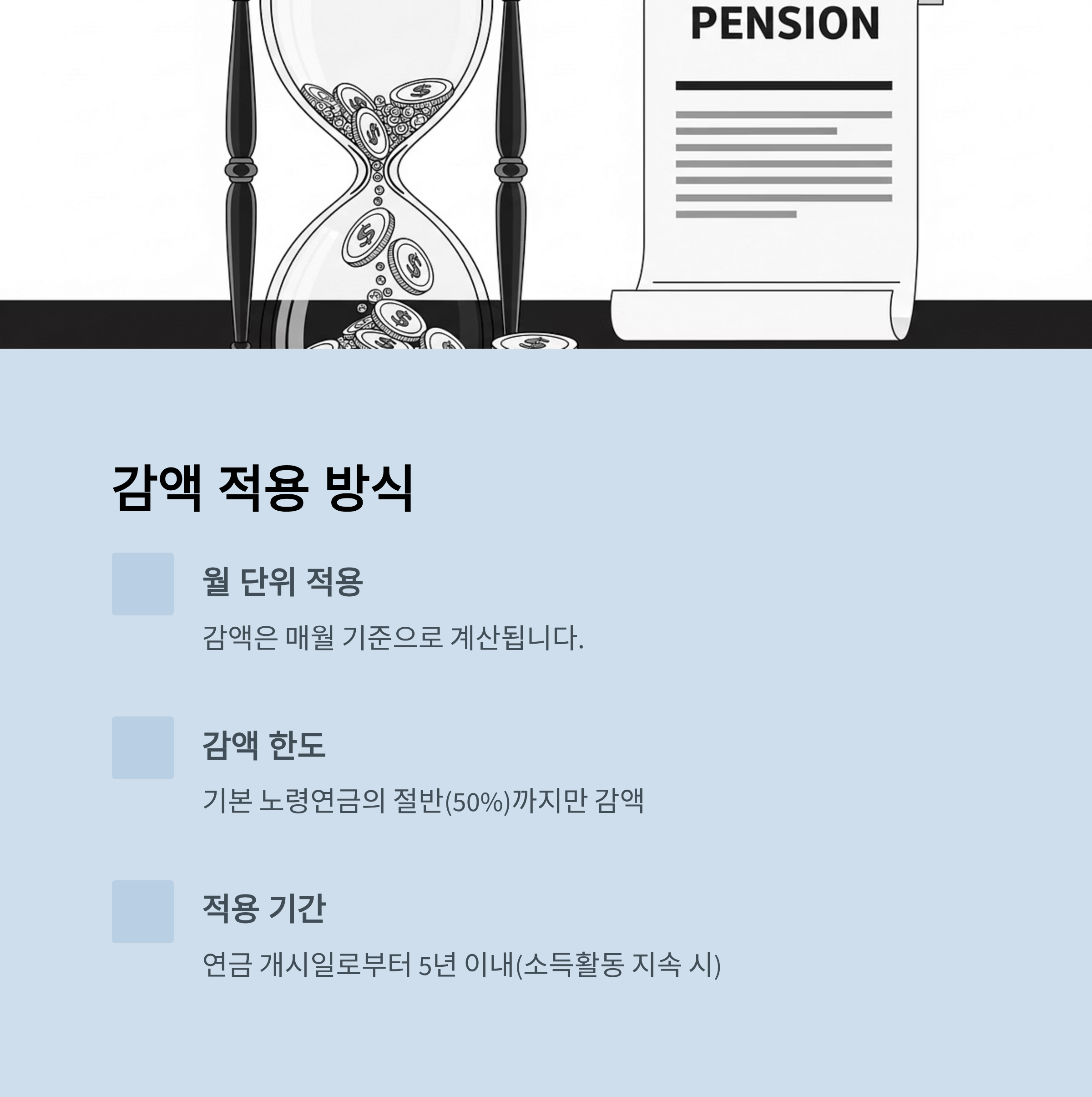 PENSION

감액 적용 방식

월 단위 적용

감액은 매월 기준으로 계산됩니다.

감액 한도

기본 노령연금의 절반(50%)까지만 감액

적용 기간

연금 개시일로부터 5년 이내(소득활동 지속 시)